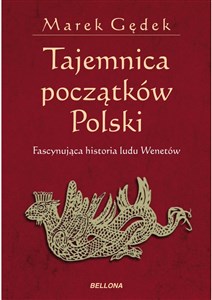 Marek Gędek

Tajemnica początków Polski

Fascynująca historia ludu Wenetów

BELLONA